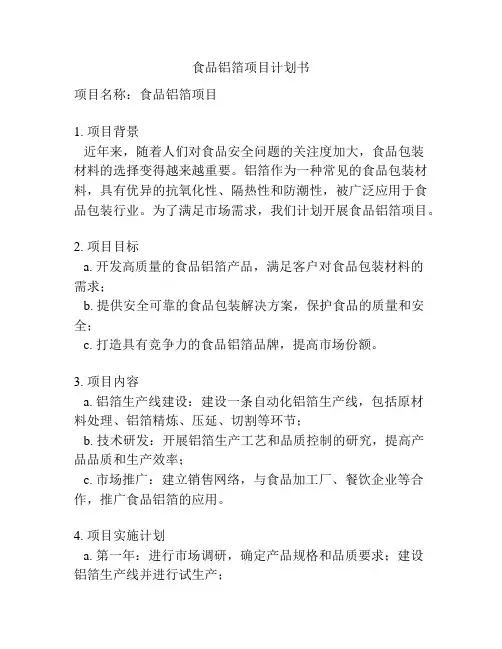 食品铝箔项目计划书

项目名称：食品铝箔项目

1. 项目背景
近年来，随着人们对食品安全问题的关注度加大，食品包装材料的选择变得越来越重要。铝箔作为一种常见的食品包装材料，具有优异的抗氧化性、隔热性和防潮性，被广泛应用于食品包装行业。为了满足市场需求，我们计划开展食品铝箔项目。

2. 项目目标
a. 开发高质量的食品铝箔产品，满足客户对食品包装材料的需求；
b. 提供安全可靠的食品包装解决方案，保护食品的质量和安全；
c. 打造具有竞争力的食品铝箔品牌，提高市场份额。

3. 项目内容
a. 铝箔生产线建设：建设一条自动化铝箔生产线，包括原材料处理、铝箔精炼、压延、切割等环节；
b. 技术研发：开展铝箔生产工艺和品质控制的研究，提高产品品质和生产效率；
c. 市场推广：建立销售网络，与食品加工厂、餐饮企业等合作，推广食品铝箔的应用。

4. 项目实施计划
a. 第一年：进行市场调研，确定产品规格和品质要求；建设铝箔生产线并进行试生产；